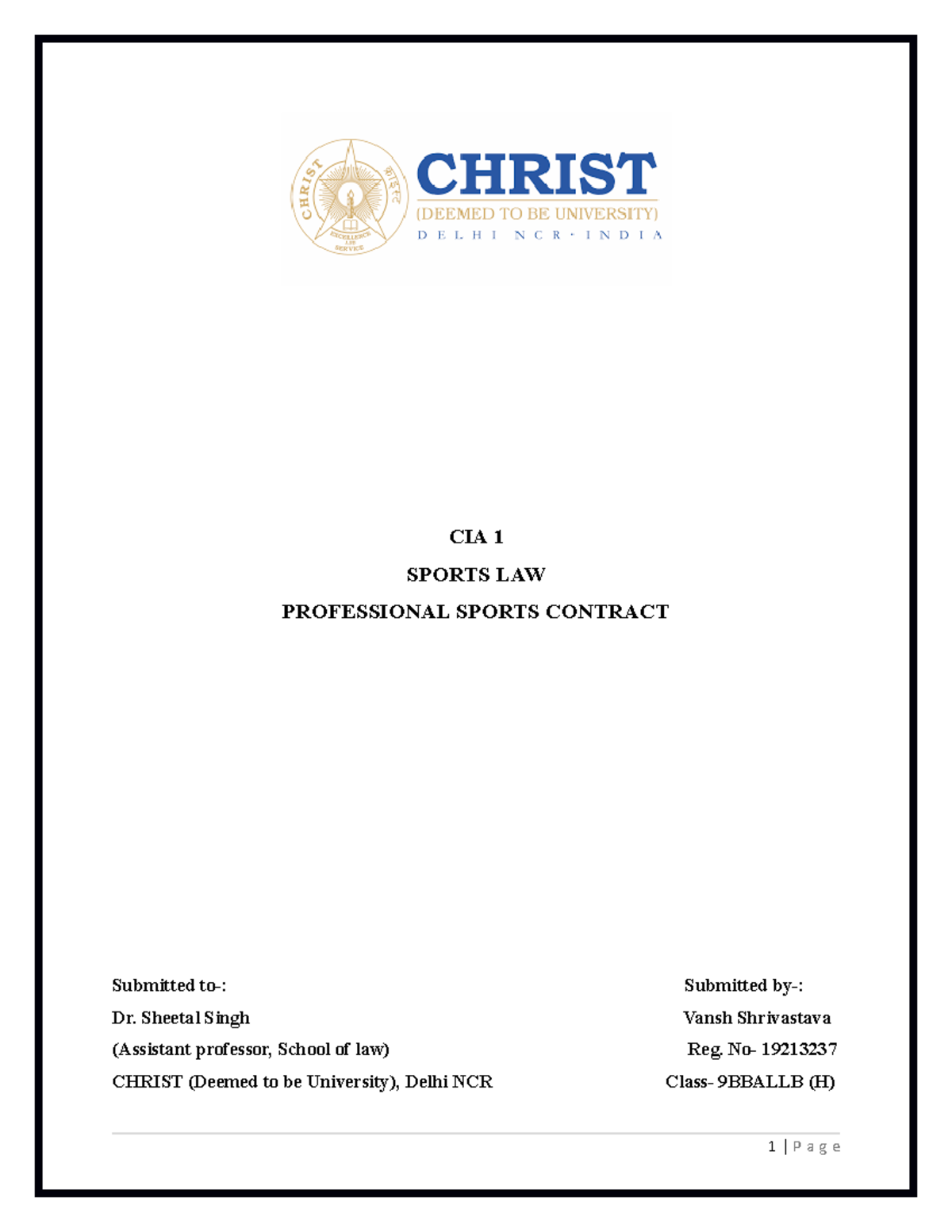 CHRIST
EXCELLENCE AND SERVICE

CHRIST
(DEEMED TO BE UNIVERSITY)
DELHI NCR · INDIA

CIA 1

SPORTS LAW

PROFESSIONAL SPORTS CONTRACT

Submitted to-:
Dr. Sheetal Singh
(Assistant professor, School of law)
CHRIST (Deemed to be University), Delhi NCR

Submitted by-:
Vansh Shrivastava
Reg. No- 19213237
Class- 9BBALLB (H)

1 | Page